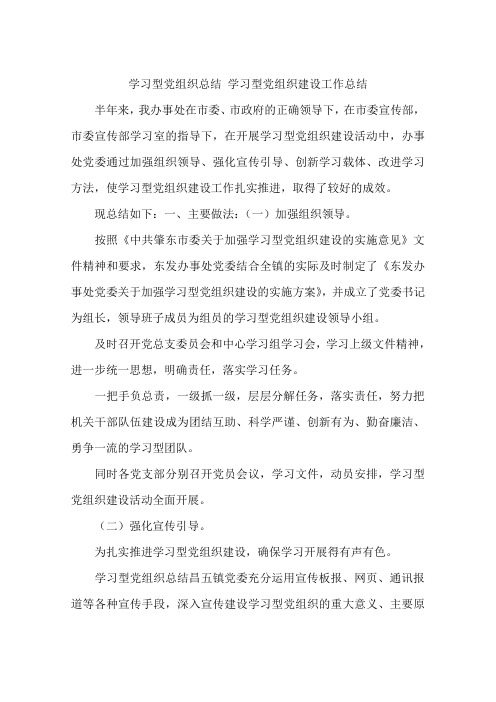 学习型党组织总结 学习型党组织建设工作总结

半年来，我办事处在市委、市政府的正确领导下，在市委宣传部，市委宣传部学习室的指导下，在开展学习型党组织建设活动中，办事处党委通过加强组织领导、强化宣传引导、创新学习载体、改进学习方法，使学习型党组织建设工作扎实推进，取得了较好的成效。

现总结如下：一、主要做法：（一）加强组织领导。

按照《中共肇东市委关于加强学习型党组织建设的实施意见》文件精神和要求，东发办事处党委结合全镇的实际及时制定了《东发办事处党委关于加强学习型党组织建设的实施方案》，并成立了党委书记为组长，领导班子成员为组员的学习型党组织建设领导小组。

及时召开党总支委员会和中心学习组学习会，学习上级文件精神，进一步统一思想，明确责任，落实学习任务。

一把手负总责，一级抓一级，层层分解任务，落实责任，努力把机关干部队伍建设成为团结互助、科学严谨、创新有为、勤奋廉洁、勇争一流的学习型团队。

同时各党支部分别召开党员会议，学习文件，动员安排，学习型党组织建设活动全面开展。

（二）强化宣传引导。

为扎实推进学习型党组织建设，确保学习开展得有声有色。

学习型党组织总结昌五镇党委充分运用宣传板报、网页、通讯报道等各种宣传手段，深入宣传建设学习型党组织的重大意义、主要原